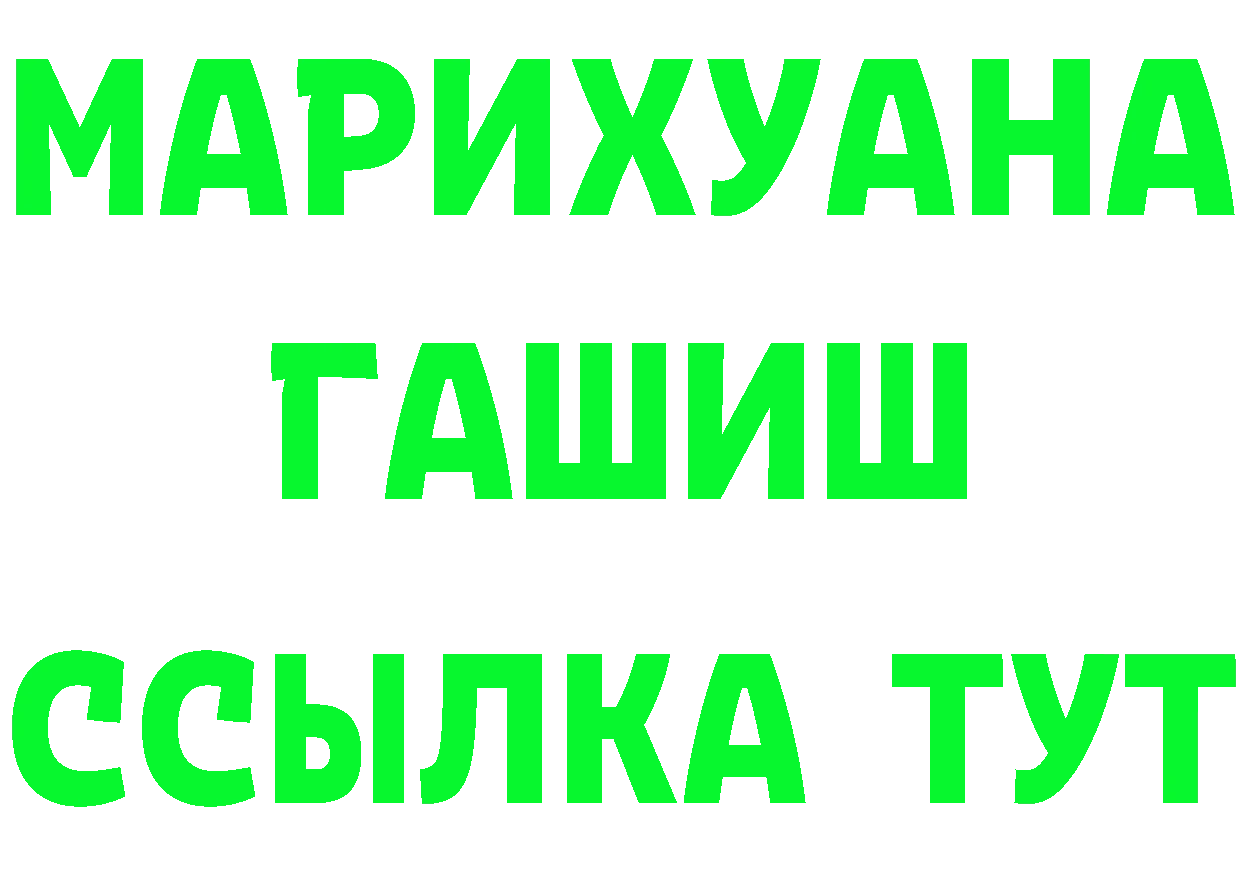 МАРИХУАНА
ГАШИШ
ССЫЛКА ТУТ